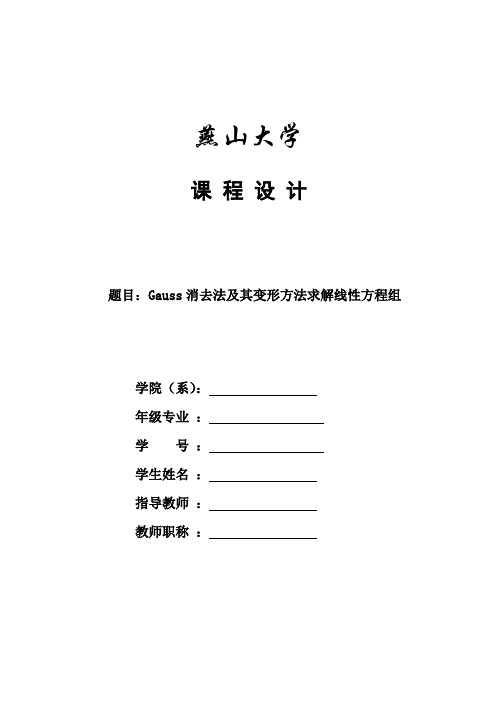 燕山大学

课 程 设 计

题目：Gauss 消去法及其变形方法求解线性方程组

学院（系）：

年级专业 ：

学　　号 ：

学生姓名 ：

指导教师 ：

教师职称 ：